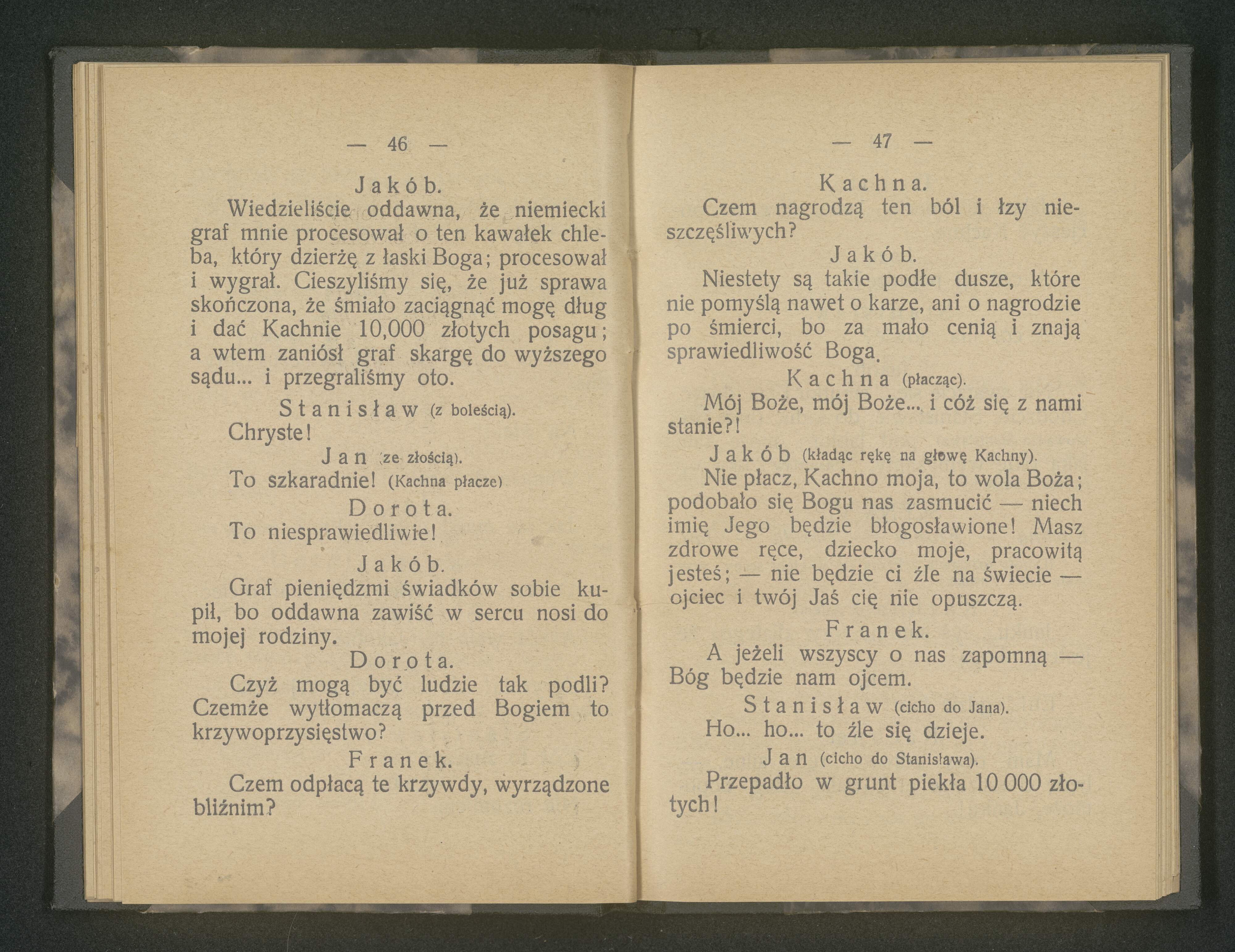 — 46 —

Jakób.

Wiedzieliście oddawna, że niemiecki graf mnie procesował o ten kawałek chleba, który dzierżę z łaski Boga; procesował i wygrał. Cieszyliśmy się, że już sprawa skończona, że śmiało zaciągnąć mogę dług i dać Kachnie 10,000 złotych posagu; a wtem zaniósł graf skargę do wyższego sądu... i przegraliśmy oto.

Stanisław (z boleścią).

Chryste!

Jan (ze złością).

To szkaradnie! (Kachna płacze)

Dorota.

To niesprawiedliwie!

Jakób.

Graf pieniędzmi świadków sobie kupił, bo oddawna zawiść w sercu nosi do mojej rodziny.

Dorota.

Czyż mogą być ludzie tak podli? Czemże wytłomaczą przed Bogiem to krzywoprzysięstwo?

Franek.

Czem odpłacą te krzywdy, wyrządzone bliźnim?

— 47 —

Kachna.

Czem nagrodzą ten ból i łzy nieszczęśliwych?

Jakób.

Niestety są takie podłe dusze, które nie pomyślą nawet o karze, ani o nagrodzie po śmierci, bo za mało cenią i znają sprawiedliwość Boga.

Kachna (płacząc).

Mój Boże, mój Boże... i cóż się z nami stanie?!

Jakób (kładąc rękę na głowę Kachny).

Nie płacz, Kachno moja, to wola Boża; podobało się Bogu nas zasmucić — niech imię Jego będzie błogosławione! Masz zdrowe ręce, dziecko moje, pracowitą jesteś; — nie będzie ci źle na świecie — ojciec i twój Jaś cię nie opuszczą.

Franek.

A jeżeli wszyscy o nas zapomną — Bóg będzie nam ojcem.

Stanisław (cicho do Jana).

Ho... ho... to źle się dzieje.

Jan (cicho do Stanisława).

Przepadło w grunt piekła 10 000 złotych!